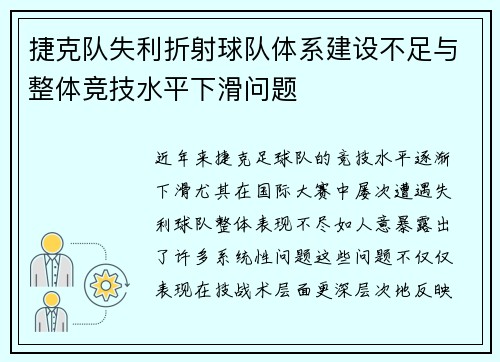 捷克队失利折射球队体系建设不足与整体竞技水平下滑问题

近年来捷克足球队的竞技水平逐渐下滑尤其在国际大赛中屡次遭遇失利球队整体表现不尽如人意暴露出了许多系统性问题这些问题不仅仅表现在技战术层面更深层次地反映